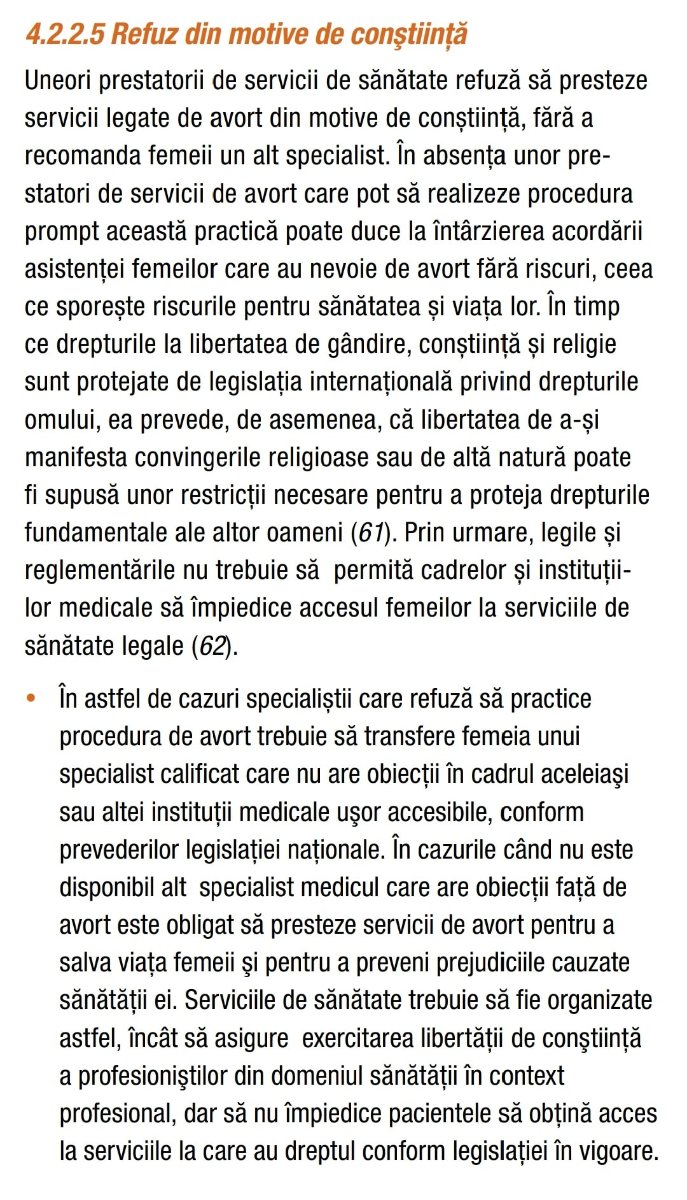 4.2.2.5 Refuz din motive de conştiinţă

Uneori prestatorii de servicii de sănătate refuză să presteze servicii legate de avort din motive de conștiință, fără a recomanda femeii un alt specialist. În absența unor prestatori de servicii de avort care pot să realizeze procedura prompt această practică poate duce la întârzierea acordării asistenței femeilor care au nevoie de avort fără riscuri, ceea ce sporește riscurile pentru sănătatea și viața lor. În timp ce drepturile la libertatea de gândire, conștiință și religie sunt protejate de legislația internațională privind drepturile omului, ea prevede, de asemenea, că libertatea de a-și manifesta convingerile religioase sau de altă natură poate fi supusă unor restricții necesare pentru a proteja drepturile fundamentale ale altor oameni (61). Prin urmare, legile și reglementările nu trebuie să permită cadrelor și instituțiilor medicale să împiedice accesul femeilor la serviciile de sănătate legale (62).

• În astfel de cazuri specialiștii care refuză să practice procedura de avort trebuie să transfere femeia unui specialist calificat care nu are obiecții în cadrul aceleiaşi sau altei instituții medicale uşor accesibile, conform prevederilor legislației naționale. În cazurile când nu este disponibil alt specialist medicul care are obiecții față de avort este obligat să presteze servicii de avort pentru a salva viața femeii şi pentru a preveni prejudiciile cauzate sănătății ei. Serviciile de sănătate trebuie să fie organizate astfel, încât să asigure exercitarea libertății de conştiință a profesioniştilor din domeniul sănătății în context profesional, dar să nu împiedice pacientele să obțină acces la serviciile la care au dreptul conform legislației în vigoare.